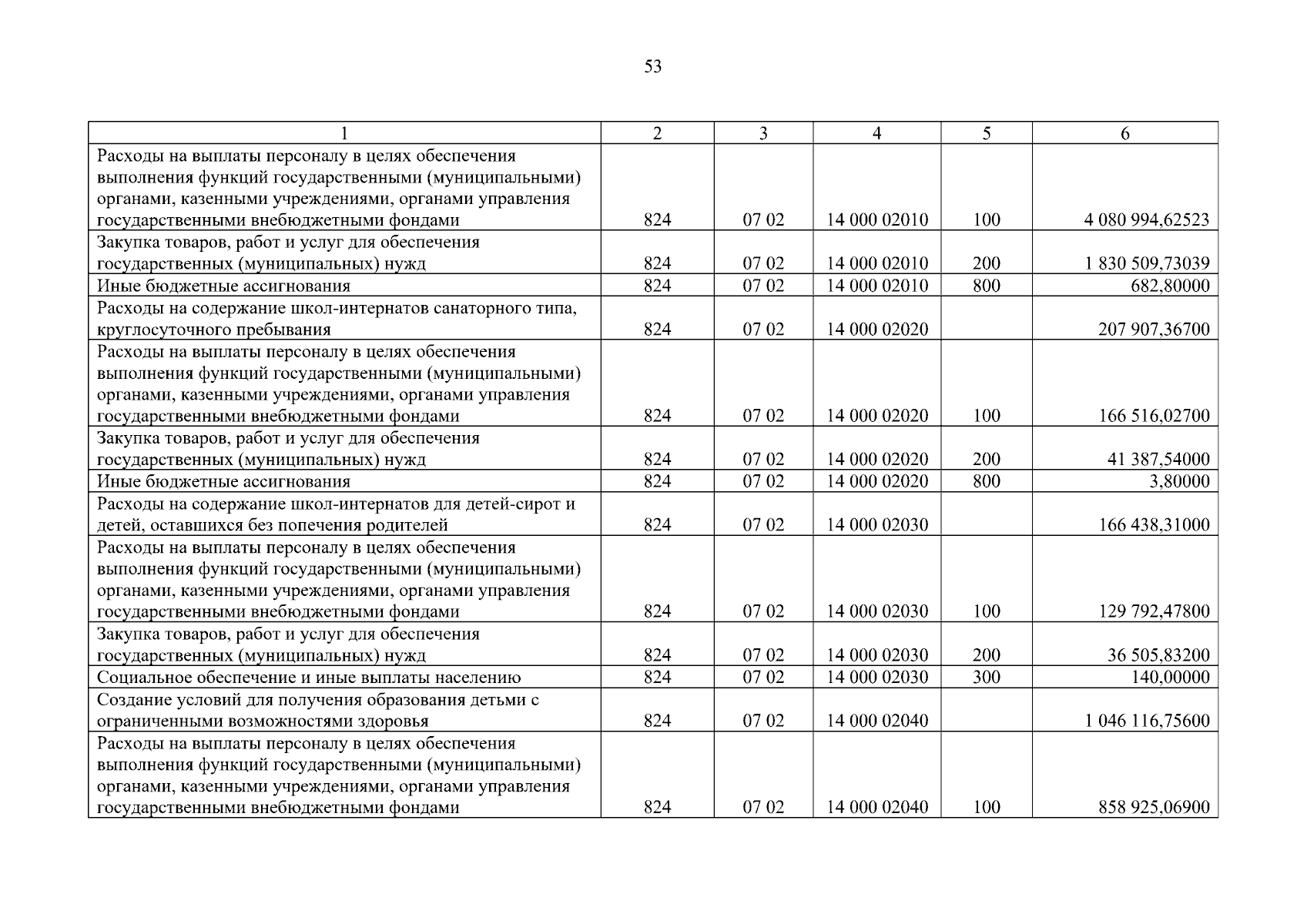 53

| 1 | 2 | 3 | 4 | 5 | 6 |
|---|---|---|---|---|---|
| Расходы на выплаты персоналу в целях обеспечения выполнения функций государственными (муниципальными) органами, казенными учреждениями, органами управления государственными внебюджетными фондами | 824 | 07 02 | 14 000 02010 | 100 | 4 080 994,62523 |
| Закупка товаров, работ и услуг для обеспечения государственных (муниципальных) нужд | 824 | 07 02 | 14 000 02010 | 200 | 1 830 509,73039 |
| Иные бюджетные ассигнования | 824 | 07 02 | 14 000 02010 | 800 | 682,80000 |
| Расходы на содержание школ-интернатов санаторного типа, круглосуточного пребывания | 824 | 07 02 | 14 000 02020 | | 207 907,36700 |
| Расходы на выплаты персоналу в целях обеспечения выполнения функций государственными (муниципальными) органами, казенными учреждениями, органами управления государственными внебюджетными фондами | 824 | 07 02 | 14 000 02020 | 100 | 166 516,02700 |
| Закупка товаров, работ и услуг для обеспечения государственных (муниципальных) нужд | 824 | 07 02 | 14 000 02020 | 200 | 41 387,54000 |
| Иные бюджетные ассигнования | 824 | 07 02 | 14 000 02020 | 800 | 3,80000 |
| Расходы на содержание школ-интернатов для детей-сирот и детей, оставшихся без попечения родителей | 824 | 07 02 | 14 000 02030 | | 166 438,31000 |
| Расходы на выплаты персоналу в целях обеспечения выполнения функций государственными (муниципальными) органами, казенными учреждениями, органами управления государственными внебюджетными фондами | 824 | 07 02 | 14 000 02030 | 100 | 129 792,47800 |
| Закупка товаров, работ и услуг для обеспечения государственных (муниципальных) нужд | 824 | 07 02 | 14 000 02030 | 200 | 36 505,83200 |
| Социальное обеспечение и иные выплаты населению | 824 | 07 02 | 14 000 02030 | 300 | 140,00000 |
| Создание условий для получения образования детьми с ограниченными возможностями здоровья | 824 | 07 02 | 14 000 02040 | | 1 046 116,75600 |
| Расходы на выплаты персоналу в целях обеспечения выполнения функций государственными (муниципальными) органами, казенными учреждениями, органами управления государственными внебюджетными фондами | 824 | 07 02 | 14 000 02040 | 100 | 858 925,06900 |